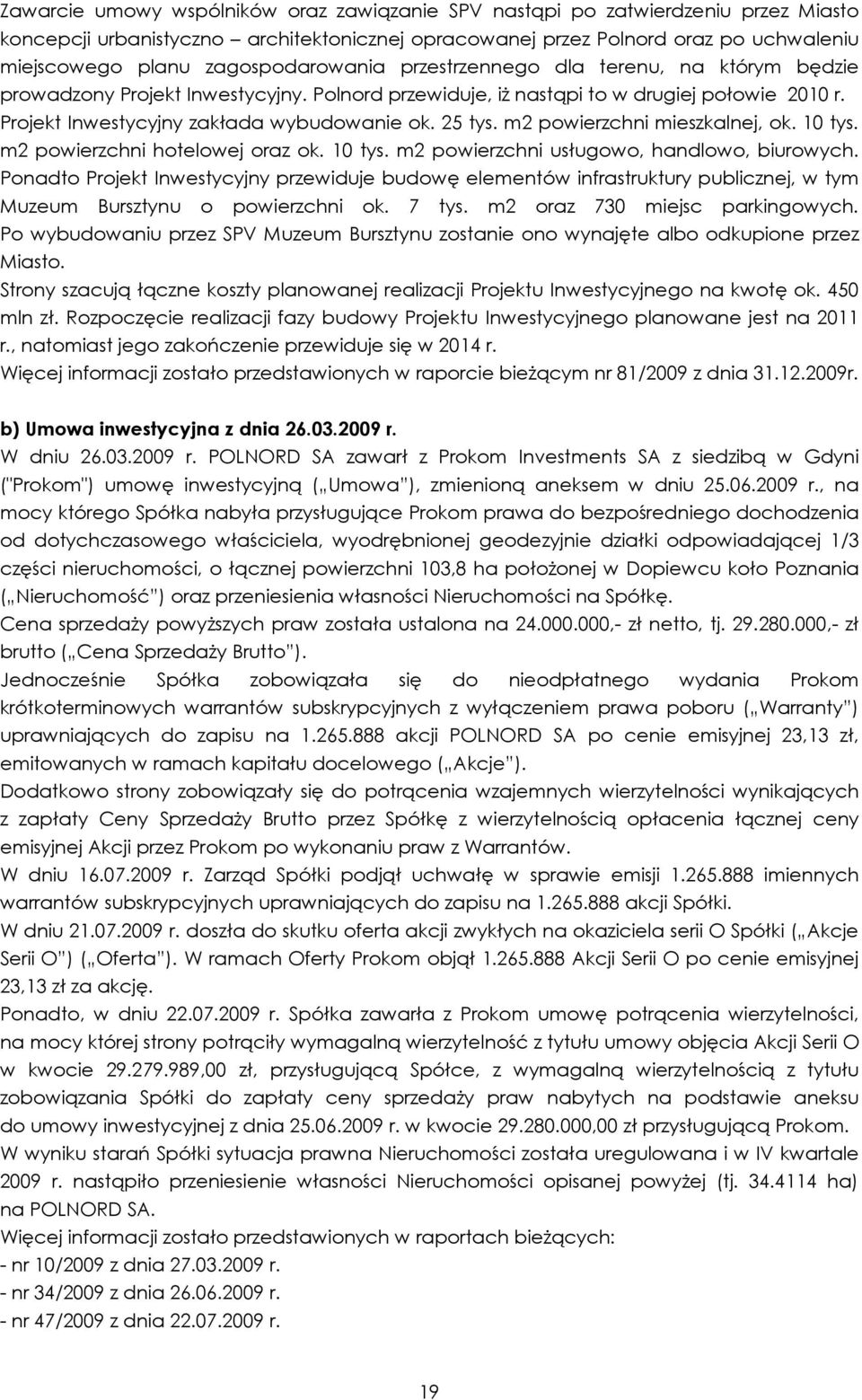 Zawarcie umowy wspólników oraz zawiązanie SPV nastąpi po zatwierdzeniu przez Miasto koncepcji urbanistyczno – architektonicznej opracowanej przez Polnord oraz po uchwaleniu miejscowego planu zagospodarowania przestrzennego dla terenu, na którym będzie prowadzony Projekt Inwestycyjny. Polnord przewiduje, iż nastąpi to w drugiej połowie 2010 r. Projekt Inwestycyjny zakłada wybudowanie ok. 25 tys. m2 powierzchni mieszkalnej, ok. 10 tys. m2 powierzchni hotelowej oraz ok. 10 tys. m2 powierzchni usługowo, handlowo, biurowych. Ponadto Projekt Inwestycyjny przewiduje budowę elementów infrastruktury publicznej, w tym Muzeum Bursztynu o powierzchni ok. 7 tys. m2 oraz 730 miejsc parkingowych. Po wybudowaniu przez SPV Muzeum Bursztynu zostanie ono wynajęte albo odkupione przez Miasto.
Strony szacują łączne koszty planowanej realizacji Projektu Inwestycyjnego na kwotę ok. 450 mln zł. Rozpoczęcie realizacji fazy budowy Projektu Inwestycyjnego planowane jest na 2011 r., natomiast jego zakończenie przewiduje się w 2014 r.
Więcej informacji zostało przedstawionych w raporcie bieżącym nr 81/2009 z dnia 31.12.2009r.

b) Umowa inwestycyjna z dnia 26.03.2009 r.
W dniu 26.03.2009 r. POLNORD SA zawarł z Prokom Investments SA z siedzibą w Gdyni ("Prokom") umowę inwestycyjną („Umowa"), zmienioną aneksem w dniu 25.06.2009 r., na mocy którego Spółka nabyła przysługujące Prokom prawa do bezpośredniego dochodzenia od dotychczasowego właściciela, wyodrębnionej geodezyjnie działki odpowiadającej 1/3 części nieruchomości, o łącznej powierzchni 103,8 ha położonej w Dopiewcu koło Poznania („Nieruchomość") oraz przeniesienia własności Nieruchomości na Spółkę.
Cena sprzedaży powyższych praw została ustalona na 24.000.000,- zł netto, tj. 29.280.000,- zł brutto („Cena Sprzedaży Brutto").
Jednocześnie Spółka zobowiązała się do nieodpłatnego wydania Prokom krótkoterminowych warrantów subskrypcyjnych z wyłączeniem prawa poboru („Warranty") uprawniających do zapisu na 1.265.888 akcji POLNORD SA po cenie emisyjnej 23,13 zł, emitowanych w ramach kapitału docelowego („Akcje").
Dodatkowo strony zobowiązały się do potrącenia wzajemnych wierzytelności wynikających z zapłaty Ceny Sprzedaży Brutto przez Spółkę z wierzytelnością opłacenia łącznej ceny emisyjnej Akcji przez Prokom po wykonaniu praw z Warrantów.
W dniu 16.07.2009 r. Zarząd Spółki podjął uchwałę w sprawie emisji 1.265.888 imiennych warrantów subskrypcyjnych uprawniających do zapisu na 1.265.888 akcji Spółki.
W dniu 21.07.2009 r. doszła do skutku oferta akcji zwykłych na okaziciela serii O Spółki („Akcje Serii O") („Oferta"). W ramach Oferty Prokom objął 1.265.888 Akcji Serii O po cenie emisyjnej 23,13 zł za akcję.
Ponadto, w dniu 22.07.2009 r. Spółka zawarła z Prokom umowę potrącenia wierzytelności, na mocy której strony potrąciły wymagalną wierzytelność z tytułu umowy objęcia Akcji Serii O w kwocie 29.279.989,00 zł, przysługującą Spółce, z wymagalną wierzytelnością z tytułu zobowiązania Spółki do zapłaty ceny sprzedaży praw nabytych na podstawie aneksu do umowy inwestycyjnej z dnia 25.06.2009 r. w kwocie 29.280.000,00 zł przysługującą Prokom.
W wyniku starań Spółki sytuacja prawna Nieruchomości została uregulowana i w IV kwartale 2009 r. nastąpiło przeniesienie własności Nieruchomości opisanej powyżej (tj. 34.4114 ha) na POLNORD SA.
Więcej informacji zostało przedstawionych w raportach bieżących:
- nr 10/2009 z dnia 27.03.2009 r.
- nr 34/2009 z dnia 26.06.2009 r.
- nr 47/2009 z dnia 22.07.2009 r.

19